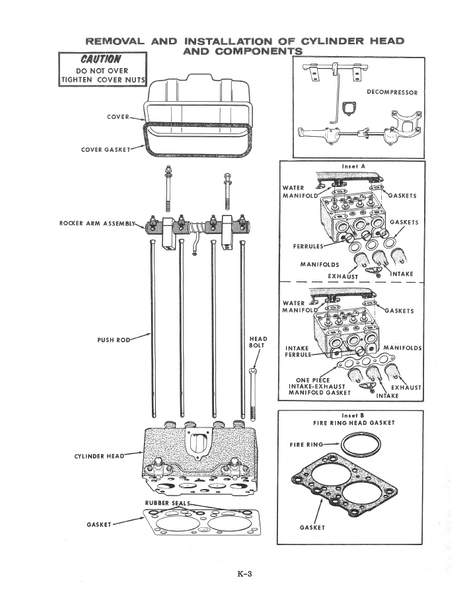 REMOVAL AND INSTALLATION OF CYLINDER HEAD AND COMPONENTS

CAUTION
DO NOT OVER TIGHTEN COVER NUTS

COVER

COVER GASKET

ROCKER ARM ASSEMBLY

PUSH ROD

HEAD BOLT

CYLINDER HEAD

RUBBER SEALS

GASKET

DECOMPRESSOR

Inset A

WATER MANIFOLD

GASKETS

GASKETS

FERRULES

MANIFOLDS

EXHAUST

INTAKE

WATER MANIFOLD

GASKETS

INTAKE FERRULE

MANIFOLDS

ONE PIECE INTAKE-EXHAUST MANIFOLD GASKET

EXHAUST

INTAKE

Inset B
FIRE RING HEAD GASKET

FIRE RING

GASKET

K-3